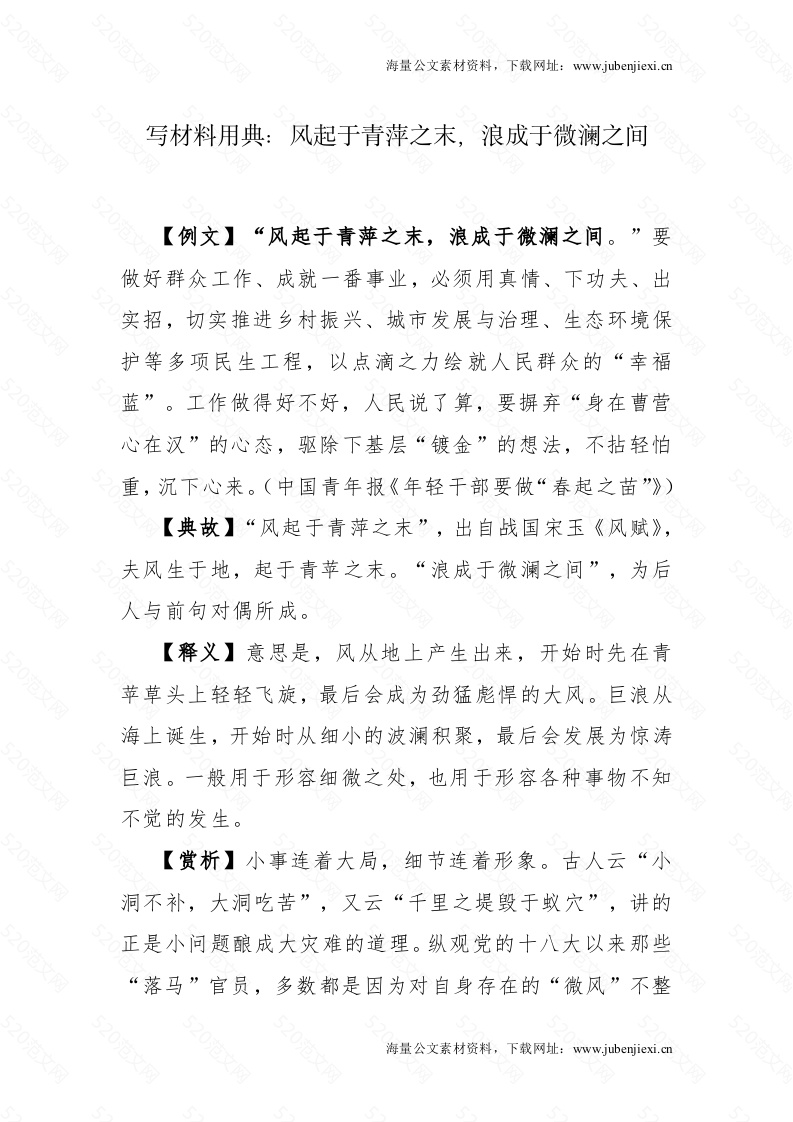 海量公文素材资料，下载网址：www.jubenjiexi.cn

写材料用典：风起于青萍之末，浪成于微澜之间

【例文】“风起于青萍之末，浪成于微澜之间。”要做好群众工作、成就一番事业，必须用真情、下功夫、出实招，切实推进乡村振兴、城市发展与治理、生态环境保护等多项民生工程，以点滴之力绘就人民群众的“幸福蓝”。工作做得好不好，人民说了算，要摒弃“身在曹营心在汉”的心态，驱除下基层“镀金”的想法，不拈轻怕重，沉下心来。（中国青年报《年轻干部要做“春起之苗”》）

【典故】“风起于青萍之末”，出自战国宋玉《风赋》，夫风生于地，起于青苹之末。“浪成于微澜之间”，为后人与前句对偶所成。

【释义】意思是，风从地上产生出来，开始时先在青苹草头上轻轻飞旋，最后会成为劲猛彪悍的大风。巨浪从海上诞生，开始时从细小的波澜积聚，最后会发展为惊涛巨浪。一般用于形容细微之处，也用于形容各种事物不知不觉的发生。

【赏析】小事连着大局，细节连着形象。古人云“小洞不补，大洞吃苦”，又云“千里之堤毁于蚁穴”，讲的正是小问题酿成大灾难的道理。纵观党的十八大以来那些“落马”官员，多数都是因为对自身存在的“微风”不整

海量公文素材资料，下载网址：www.jubenjiexi.cn